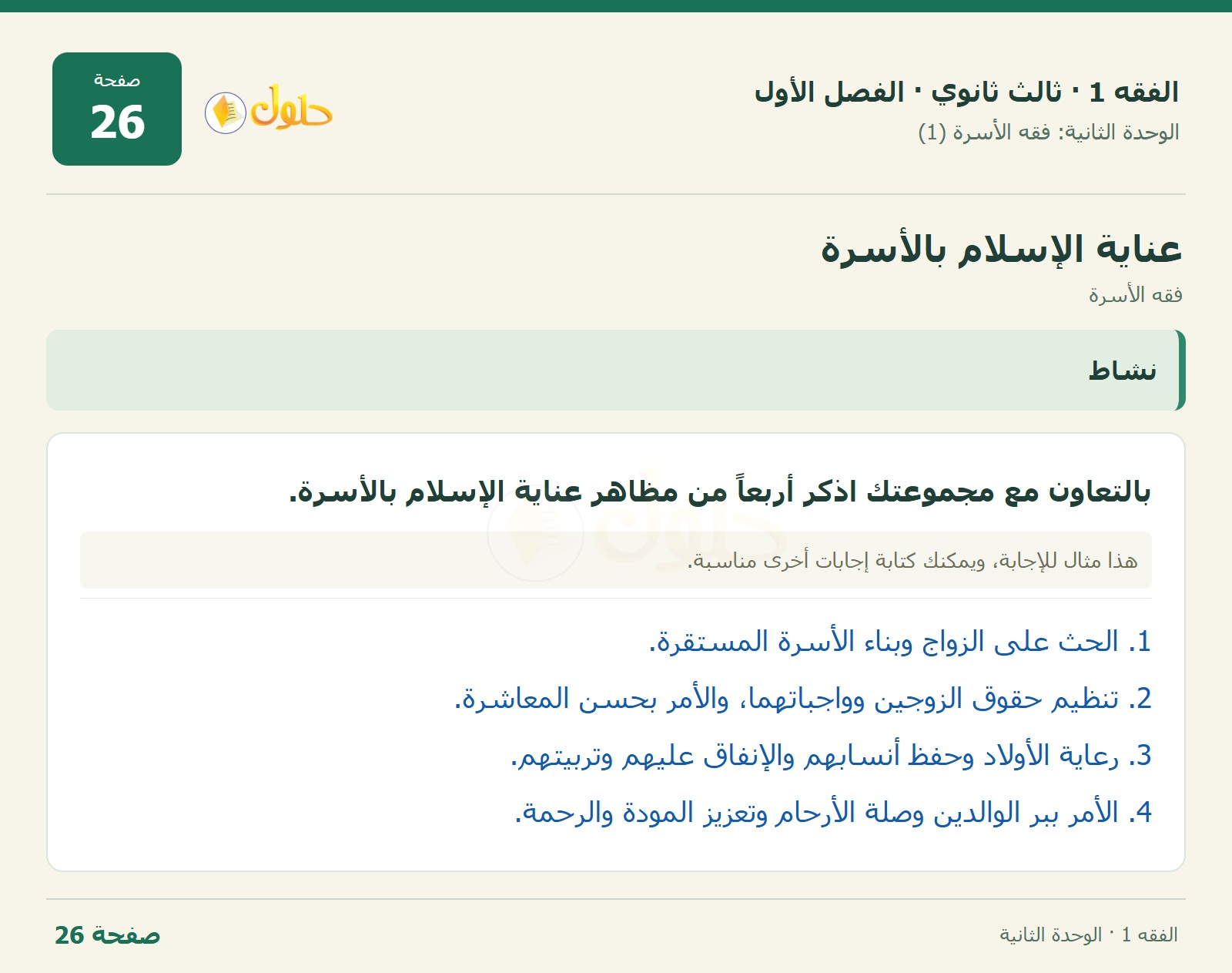 الفقه 1 · ثالث ثانوي · الفصل الأول
الوحدة الثانية: فقه الأسرة (1)

حلول

صفحة
26

عناية الإسلام بالأسرة
فقه الأسرة

نشاط

بالتعاون مع مجموعتك اذكر أربعاً من مظاهر عناية الإسلام بالأسرة.

هذا مثال للإجابة، ويمكنك كتابة إجابات أخرى مناسبة.

1. الحث على الزواج وبناء الأسرة المستقرة.
2. تنظيم حقوق الزوجين وواجباتهما، والأمر بحسن المعاشرة.
3. رعاية الأولاد وحفظ أنسابهم والإنفاق عليهم وتربيتهم.
4. الأمر ببر الوالدين وصلة الأرحام وتعزيز المودة والرحمة.

الفقه 1 · الوحدة الثانية
صفحة 26